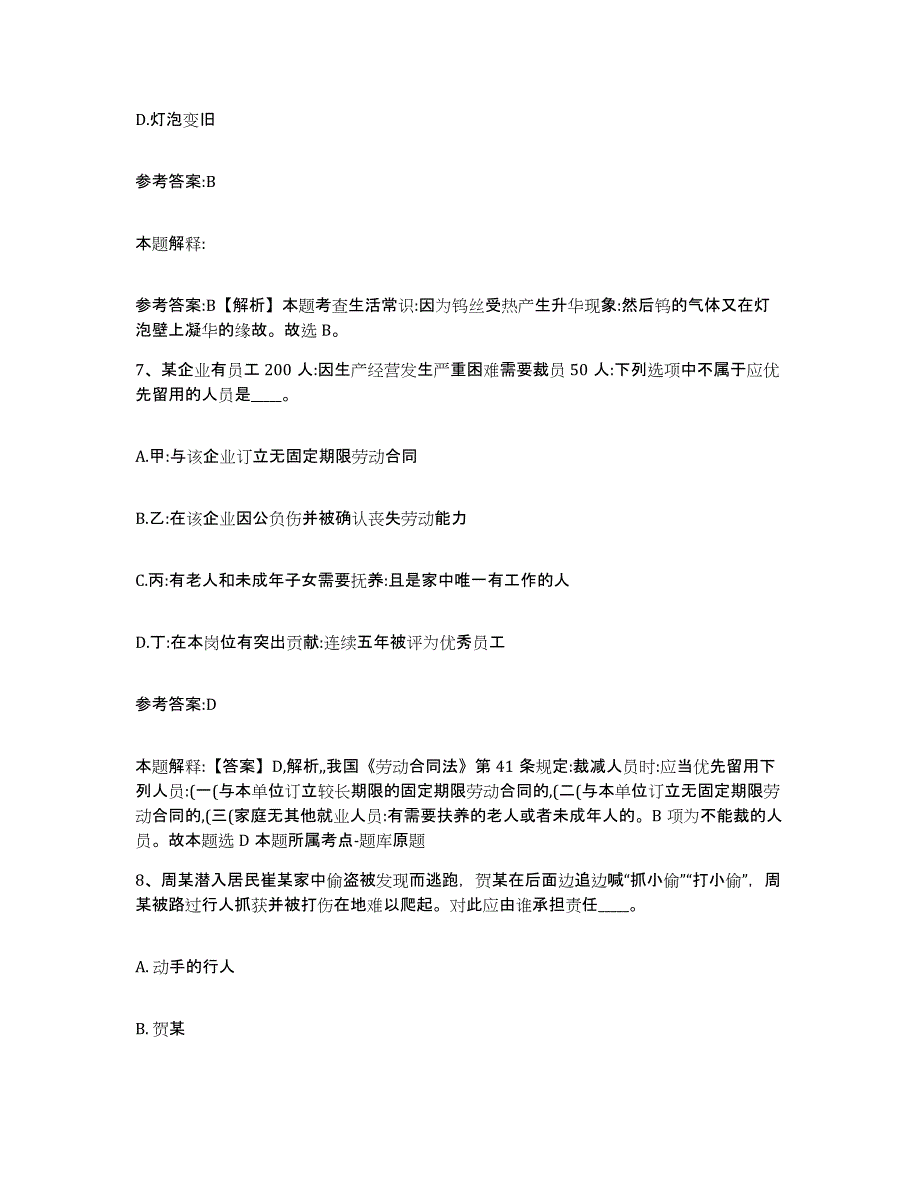 D.灯泡变旧

参考答案:B

本题解释:

参考答案:B【解析】本题考查生活常识:因为钨丝受热产生升华现象:然后钨的气体又在灯泡壁上凝华的缘故。故选 B。

7、某企业有员工 200 人:因生产经营发生严重困难需要裁员 50 人:下列选项中不属于应优先留用的人员是____。

A.甲:与该企业订立无固定期限劳动合同

B.乙:在该企业因公负伤并被确认丧失劳动能力

C.丙:有老人和未成年子女需要抚养:且是家中唯一有工作的人

D.丁:在本岗位有突出贡献:连续五年被评为优秀员工

参考答案:D

本题解释:【答案】D,解析,,我国《劳动合同法》第 41 条规定:裁减人员时:应当优先留用下列人员:(一(与本单位订立较长期限的固定期限劳动合同的,(二(与本单位订立无固定期限劳动合同的,(三(家庭无其他就业人员:有需要扶养的老人或者未成年人的。B 项为不能裁的人员。故本题选 D 本题所属考点-题库原题

8、周某潜入居民崔某家中偷盗被发现而逃跑，贺某在后面边追边喊“抓小偷”“打小偷”，周某被路过行人抓获并被打伤在地难以爬起。对此应由谁承担责任____。

A. 动手的行人

B. 贺某